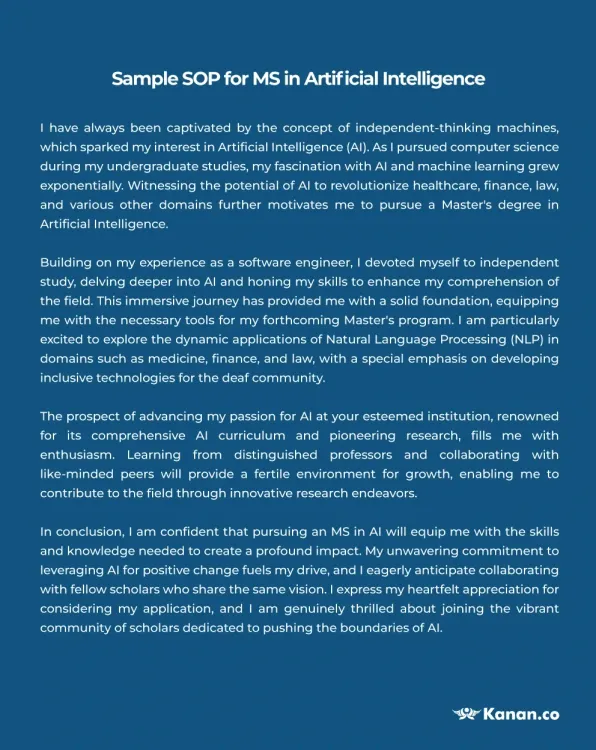 Sample SOP for MS in Artificial Intelligence

I have always been captivated by the concept of independent-thinking machines, which sparked my interest in Artificial Intelligence (AI). As I pursued computer science during my undergraduate studies, my fascination with AI and machine learning grew exponentially. Witnessing the potential of AI to revolutionize healthcare, finance, law, and various other domains further motivates me to pursue a Master's degree in Artificial Intelligence.

Building on my experience as a software engineer, I devoted myself to independent study, delving deeper into AI and honing my skills to enhance my comprehension of the field. This immersive journey has provided me with a solid foundation, equipping me with the necessary tools for my forthcoming Master's program. I am particularly excited to explore the dynamic applications of Natural Language Processing (NLP) in domains such as medicine, finance, and law, with a special emphasis on developing inclusive technologies for the deaf community.

The prospect of advancing my passion for AI at your esteemed institution, renowned for its comprehensive AI curriculum and pioneering research, fills me with enthusiasm. Learning from distinguished professors and collaborating with like-minded peers will provide a fertile environment for growth, enabling me to contribute to the field through innovative research endeavors.

In conclusion, I am confident that pursuing an MS in AI will equip me with the skills and knowledge needed to create a profound impact. My unwavering commitment to leveraging AI for positive change fuels my drive, and I eagerly anticipate collaborating with fellow scholars who share the same vision. I express my heartfelt appreciation for considering my application, and I am genuinely thrilled about joining the vibrant community of scholars dedicated to pushing the boundaries of AI.

Kanan.co